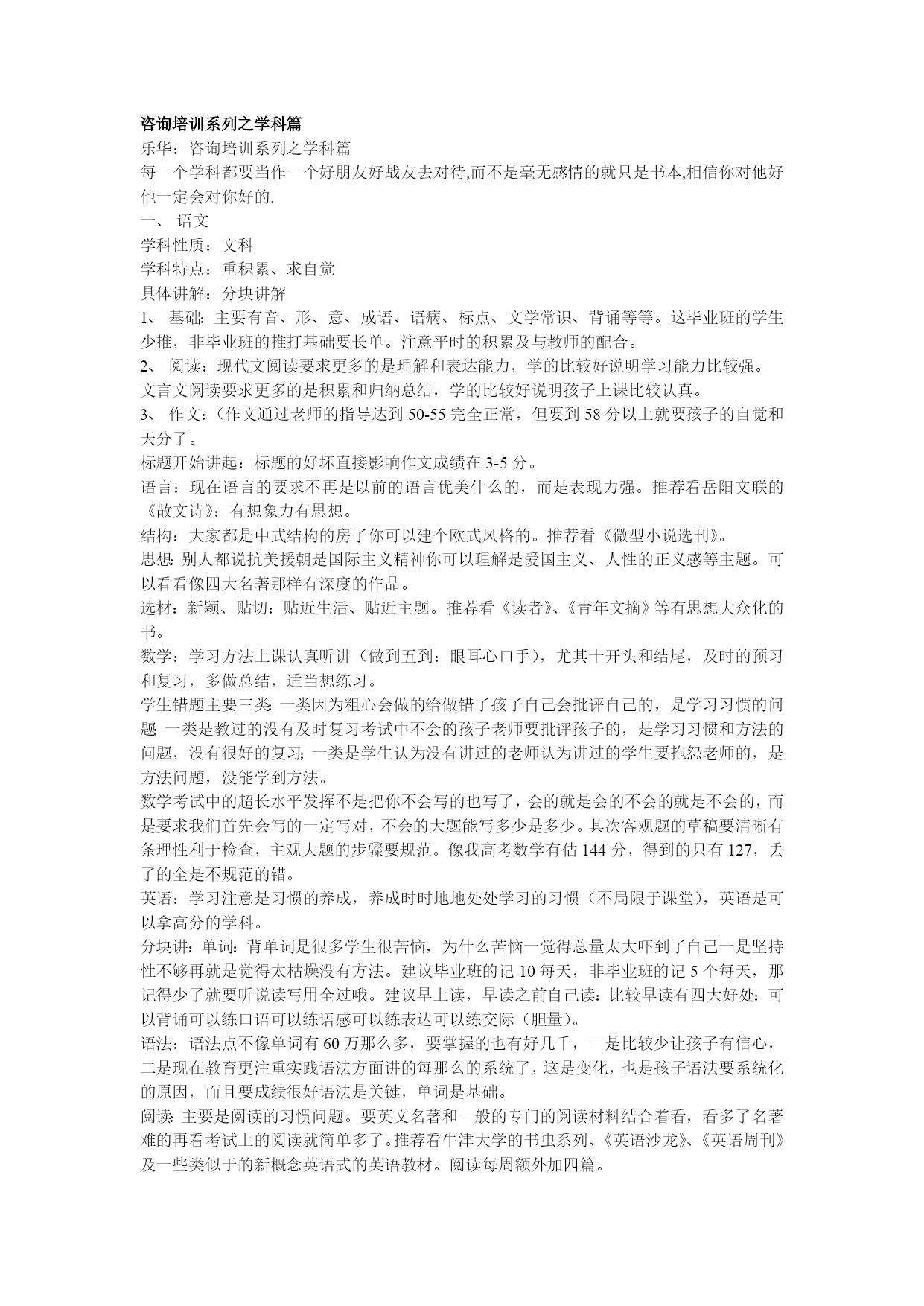 咨询培训系列之学科篇
乐华：咨询培训系列之学科篇
每一个学科都要当作一个好朋友好战友去对待,而不是毫无感情的就只是书本,相信你对他好他一定会对你好的.
一、 语文
学科性质：文科
学科特点：重积累、求自觉
具体讲解：分块讲解
1、 基础：主要有音、形、意、成语、语病、标点、文学常识、背诵等等。这毕业班的学生少推，非毕业班的推打基础要长单。注意平时的积累及与教师的配合。
2、 阅读：现代文阅读要求更多的是理解和表达能力，学的比较好说明学习能力比较强。
文言文阅读要求更多的是积累和归纳总结，学的比较好说明孩子上课比较认真。
3、 作文：（作文通过老师的指导达到 50-55 完全正常，但要到 58 分以上就要孩子的自觉和天分了。
标题开始讲起：标题的好坏直接影响作文成绩在 3-5 分。
语言：现在语言的要求不再是以前的语言优美什么的，而是表现力强。推荐看岳阳文联的《散文诗》：有想象力有思想。
结构：大家都是中式结构的房子你可以建个欧式风格的。推荐看《微型小说选刊》。
思想：别人都说抗美援朝是国际主义精神你可以理解是爱国主义、人性的正义感等主题。可以看看像四大名著那样有深度的作品。
选材：新颖、贴切：贴近生活、贴近主题。推荐看《读者》、《青年文摘》等有思想大众化的书。
数学：学习方法上课认真听讲（做到五到：眼耳心口手），尤其十开头和结尾，及时的预习和复习，多做总结，适当想练习。
学生错题主要三类：一类因为粗心会做的给做错了孩子自己会批评自己的，是学习习惯的问题；一类是教过的没有及时复习考试中不会的孩子老师要批评孩子的，是学习习惯和方法的问题，没有很好的复习；一类是学生认为没有讲过的老师认为讲过的学生要抱怨老师的，是方法问题，没能学到方法。
数学考试中的超长水平发挥不是把你不会写的也写了，会的就是会的不会的就是不会的，而是要求我们首先会写的一定写对，不会的大题能写多少是多少。其次客观题的草稿要清晰有条理性利于检查，主观大题的步骤要规范。像我高考数学有估 144 分，得到的只有 127，丢了的全是不规范的错。
英语：学习注意是习惯的养成，养成时时地地处处学习的习惯（不局限于课堂），英语是可以拿高分的学科。
分块讲：单词：背单词是很多学生很苦恼，为什么苦恼一觉得总量太大吓到了自己一是坚持性不够再就是觉得太枯燥没有方法。建议毕业班的记 10 每天，非毕业班的记 5 个每天，那记得少了就要听说读写用全过哦。建议早上读，早读之前自己读：比较早读有四大好处：可以背诵可以练口语可以练语感可以练表达可以练交际（胆量）。
语法：语法点不像单词有 60 万那么多，要掌握的也有好几千，一是比较少让孩子有信心，二是现在教育更注重实践语法方面讲的每那么的系统了，这是变化，也是孩子语法要系统化的原因，而且要成绩很好语法是关键，单词是基础。
阅读：主要是阅读的习惯问题。要英文名著和一般的专门的阅读材料结合着看，看多了名著难的再看考试上的阅读就简单多了。推荐看牛津大学的书虫系列、《英语沙龙》、《英语周刊》及一些类似于的新概念英语式的英语教材。阅读每周额外加四篇。